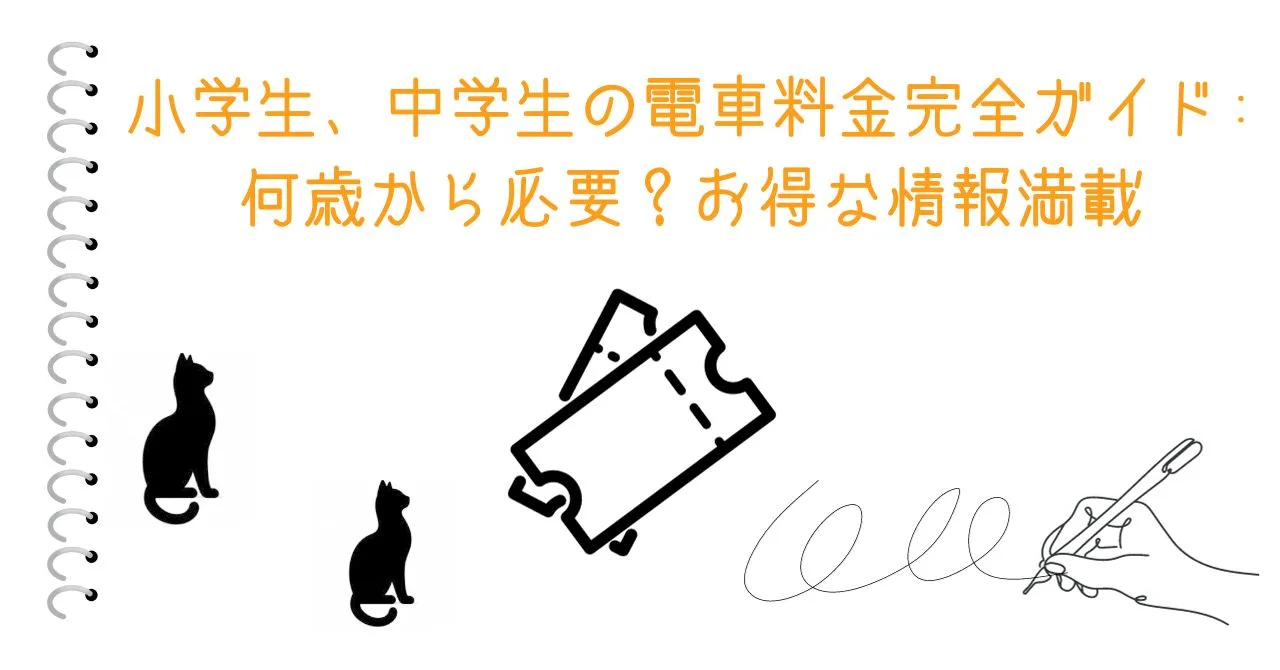 小学生、中学生の電車料金完全ガイド：何歳から必要？お得な情報満載